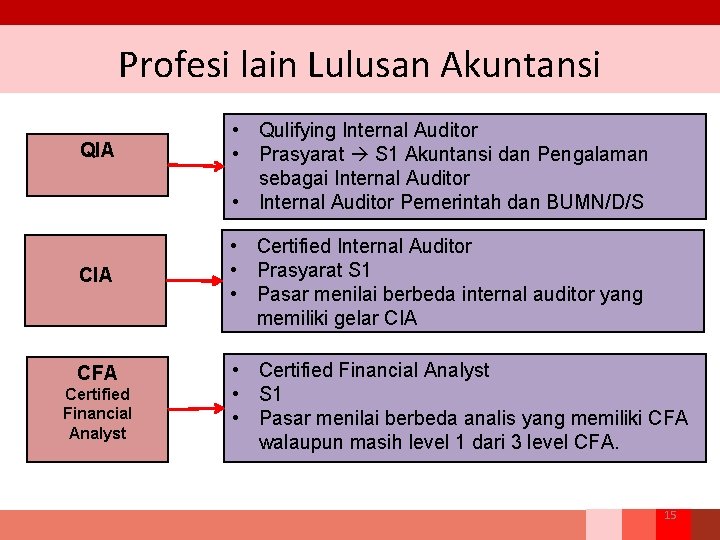 Profesi lain Lulusan Akuntansi

QIA

• Qulifying Internal Auditor
• Prasyarat → S1 Akuntansi dan Pengalaman sebagai Internal Auditor
• Internal Auditor Pemerintah dan BUMN/D/S

CIA

• Certified Internal Auditor
• Prasyarat S1
• Pasar menilai berbeda internal auditor yang memiliki gelar CIA

CFA
Certified Financial Analyst

• Certified Financial Analyst
• S1
• Pasar menilai berbeda analis yang memiliki CFA walaupun masih level 1 dari 3 level CFA.

15